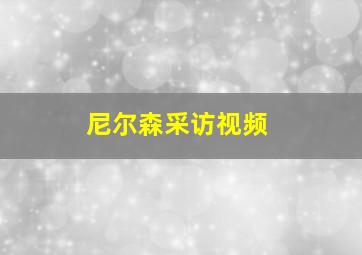 尼尔森采访视频